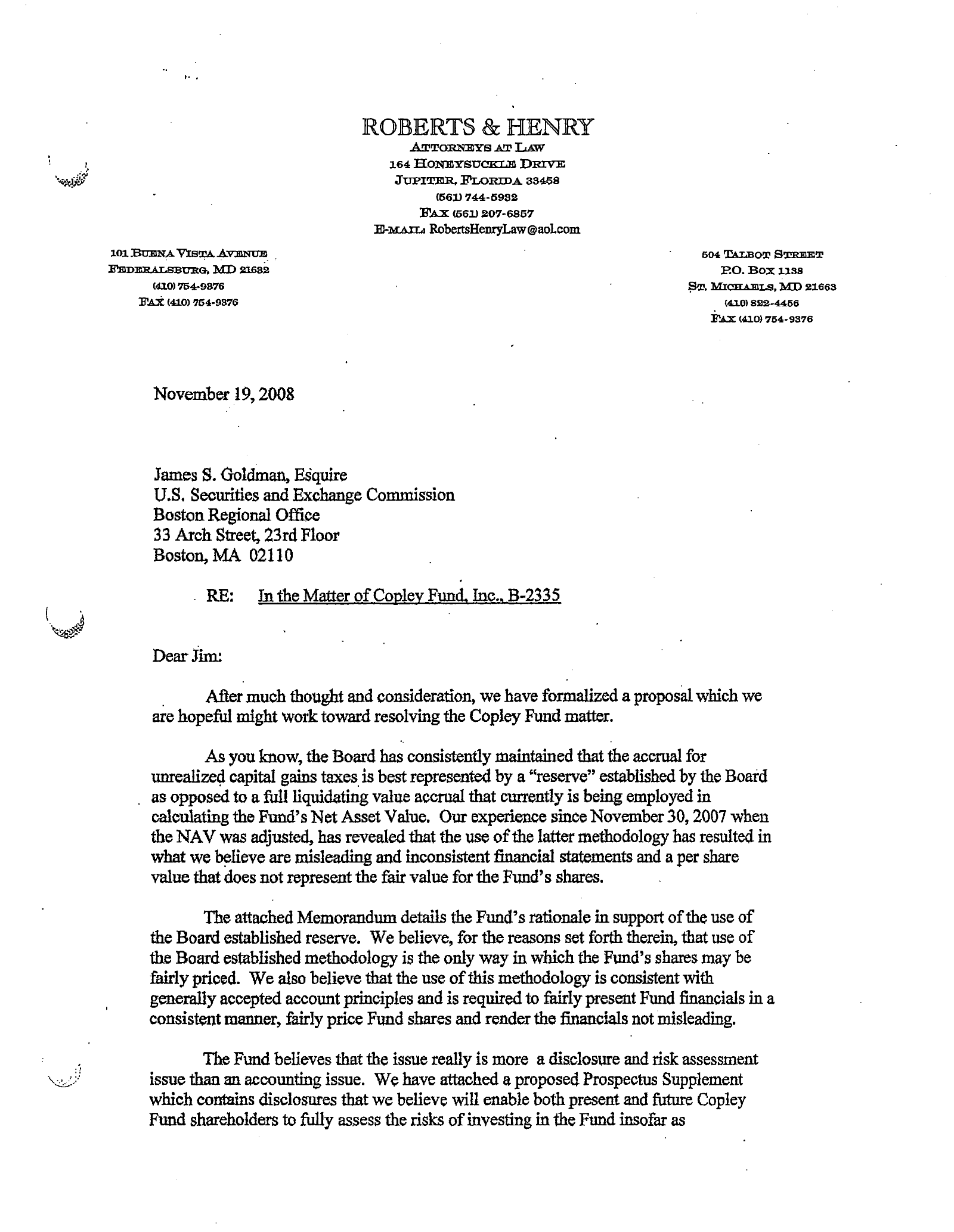 ROBERTS & HENRY
ATTORNEYS AT LAW
164 HONEYSUCKLE DRIVE
JUPITER, FLORIDA 33458
(561) 744-5932
FAX (561) 207-6857
E-MAIL: RobertsHenryLaw@aol.com

101 BUENA VISTA AVENUE
FEDERALSBURG, MD 21632
(410) 754-9376
FAX (410) 754-9376

504 TALBOT STREET
P.O. BOX 1138
ST. MICHAELS, MD 21663
(410) 822-4456
FAX (410) 754-9376

November 19, 2008

James S. Goldman, Esquire
U.S. Securities and Exchange Commission
Boston Regional Office
33 Arch Street, 23rd Floor
Boston, MA 02110

RE: In the Matter of Copley Fund, Inc., B-2335

Dear Jim:

After much thought and consideration, we have formalized a proposal which we are hopeful might work toward resolving the Copley Fund matter.

As you know, the Board has consistently maintained that the accrual for unrealized capital gains taxes is best represented by a "reserve" established by the Board as opposed to a full liquidating value accrual that currently is being employed in calculating the Fund's Net Asset Value. Our experience since November 30, 2007 when the NAV was adjusted, has revealed that the use of the latter methodology has resulted in what we believe are misleading and inconsistent financial statements and a per share value that does not represent the fair value for the Fund's shares.

The attached Memorandum details the Fund's rationale in support of the use of the Board established reserve. We believe, for the reasons set forth therein, that use of the Board established methodology is the only way in which the Fund's shares may be fairly priced. We also believe that the use of this methodology is consistent with generally accepted account principles and is required to fairly present Fund financials in a consistent manner, fairly price Fund shares and render the financials not misleading.

The Fund believes that the issue really is more a disclosure and risk assessment issue than an accounting issue. We have attached a proposed Prospectus Supplement which contains disclosures that we believe will enable both present and future Copley Fund shareholders to fully assess the risks of investing in the Fund insofar as